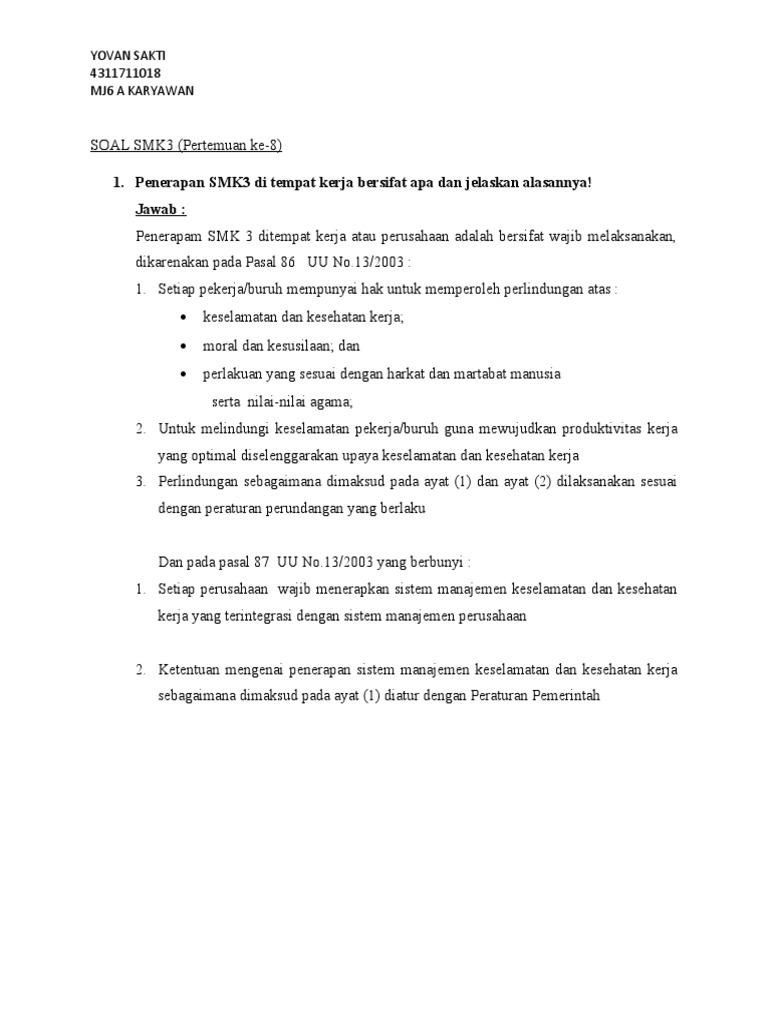 YOVAN SAKTI
4311711018
MJ6 A KARYAWAN

SOAL SMK3 (Pertemuan ke-8)

1. Penerapan SMK3 di tempat kerja bersifat apa dan jelaskan alasannya!

Jawab :

Penerapam SMK 3 ditempat kerja atau perusahaan adalah bersifat wajib melaksanakan, dikarenakan pada Pasal 86 UU No.13/2003 :

1. Setiap pekerja/buruh mempunyai hak untuk memperoleh perlindungan atas :
• keselamatan dan kesehatan kerja;
• moral dan kesusilaan; dan
• perlakuan yang sesuai dengan harkat dan martabat manusia serta nilai-nilai agama;
2. Untuk melindungi keselamatan pekerja/buruh guna mewujudkan produktivitas kerja yang optimal diselenggarakan upaya keselamatan dan kesehatan kerja
3. Perlindungan sebagaimana dimaksud pada ayat (1) dan ayat (2) dilaksanakan sesuai dengan peraturan perundangan yang berlaku

Dan pada pasal 87 UU No.13/2003 yang berbunyi :
1. Setiap perusahaan wajib menerapkan sistem manajemen keselamatan dan kesehatan kerja yang terintegrasi dengan sistem manajemen perusahaan

2. Ketentuan mengenai penerapan sistem manajemen keselamatan dan kesehatan kerja sebagaimana dimaksud pada ayat (1) diatur dengan Peraturan Pemerintah